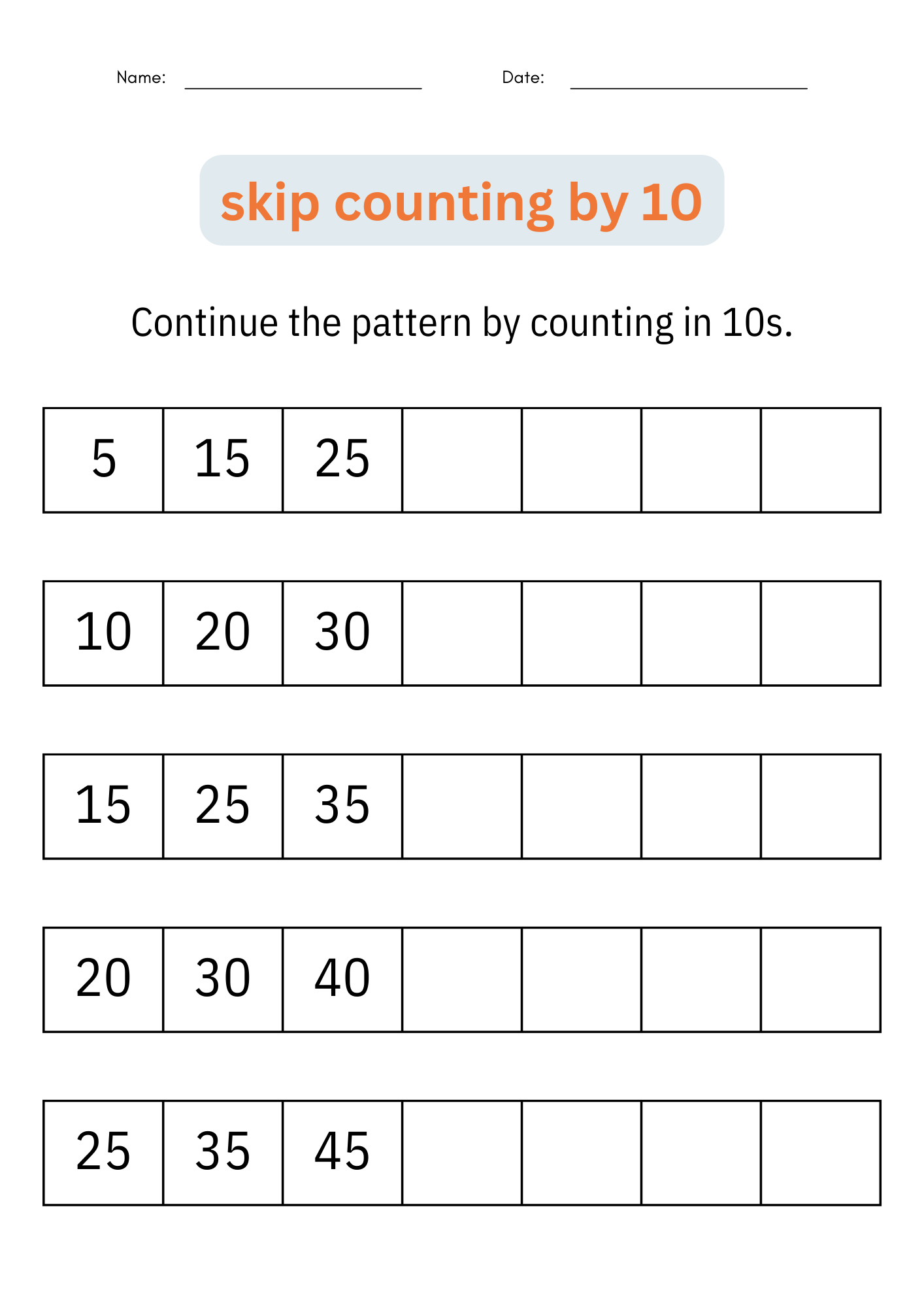 Name: ____ Date: ____

skip counting by 10

Continue the pattern by counting in 10s.

| 5 | 15 | 25 |  |  |  |  |
|---|---|---|---|---|---|---|

| 10 | 20 | 30 |  |  |  |  |
|---|---|---|---|---|---|---|

| 15 | 25 | 35 |  |  |  |  |
|---|---|---|---|---|---|---|

| 20 | 30 | 40 |  |  |  |  |
|---|---|---|---|---|---|---|

| 25 | 35 | 45 |  |  |  |  |
|---|---|---|---|---|---|---|